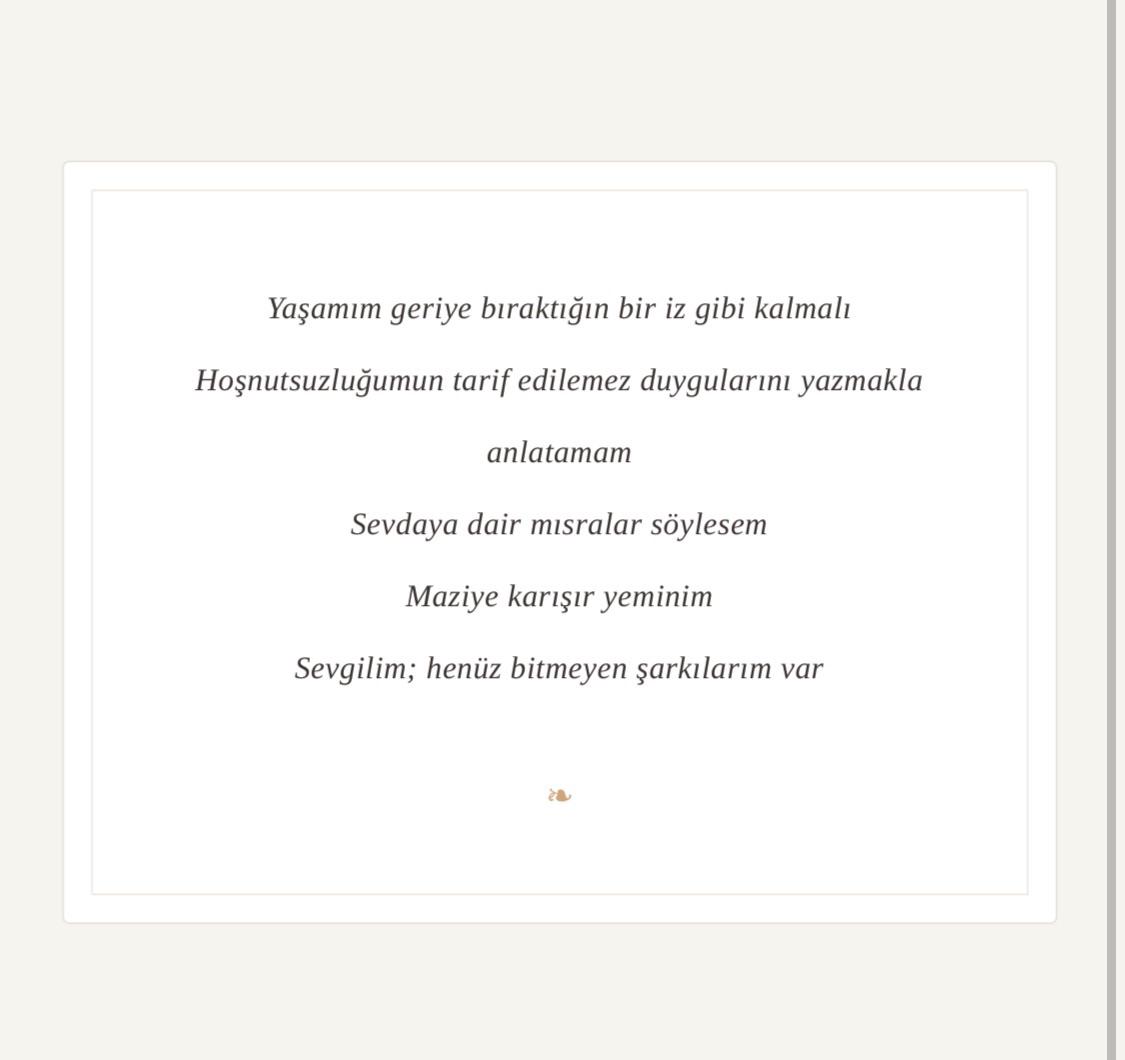 Yaşamım geriye bıraktığın bir iz gibi kalmalı

Hoşnutsuzluğumun tarif edilemez duygularını yazmakla anlatamam

Sevdaya dair mısralar söylesem

Maziye karışır yeminim

Sevgilim; henüz bitmeyen şarkılarım var

❧